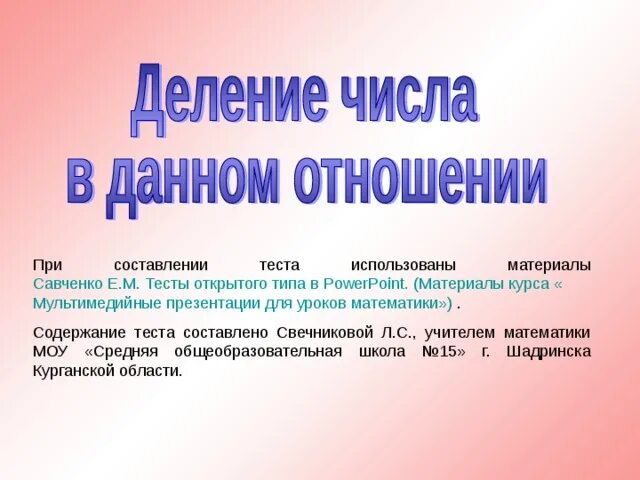 Деление числа в данном отношении

При составлении теста использованы материалы Савченко Е.М. Тесты открытого типа в PowerPoint. (Материалы курса « Мультимедийные презентации для уроков математики») .

Содержание теста составлено Свечниковой Л.С., учителем математики МОУ «Средняя общеобразовательная школа №15» г. Шадринска Курганской области.